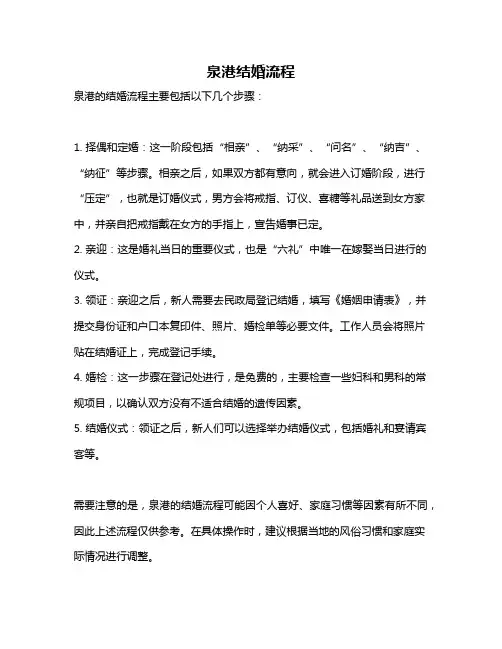 泉港结婚流程

泉港的结婚流程主要包括以下几个步骤：

1. 择偶和定婚：这一阶段包括“相亲”、“纳采”、“问名”、“纳吉”、“纳征”等步骤。相亲之后，如果双方都有意向，就会进入订婚阶段，进行“压定”，也就是订婚仪式，男方会将戒指、订仪、喜糖等礼品送到女方家中，并亲自把戒指戴在女方的手指上，宣告婚事已定。

2. 亲迎：这是婚礼当日的重要仪式，也是“六礼”中唯一在嫁娶当日进行的仪式。

3. 领证：亲迎之后，新人需要去民政局登记结婚，填写《婚姻申请表》，并提交身份证和户口本复印件、照片、婚检单等必要文件。工作人员会将照片贴在结婚证上，完成登记手续。

4. 婚检：这一步骤在登记处进行，是免费的，主要检查一些妇科和男科的常规项目，以确认双方没有不适合结婚的遗传因素。

5. 结婚仪式：领证之后，新人们可以选择举办结婚仪式，包括婚礼和宴请宾客等。

需要注意的是，泉港的结婚流程可能因个人喜好、家庭习惯等因素有所不同，因此上述流程仅供参考。在具体操作时，建议根据当地的风俗习惯和家庭实际情况进行调整。